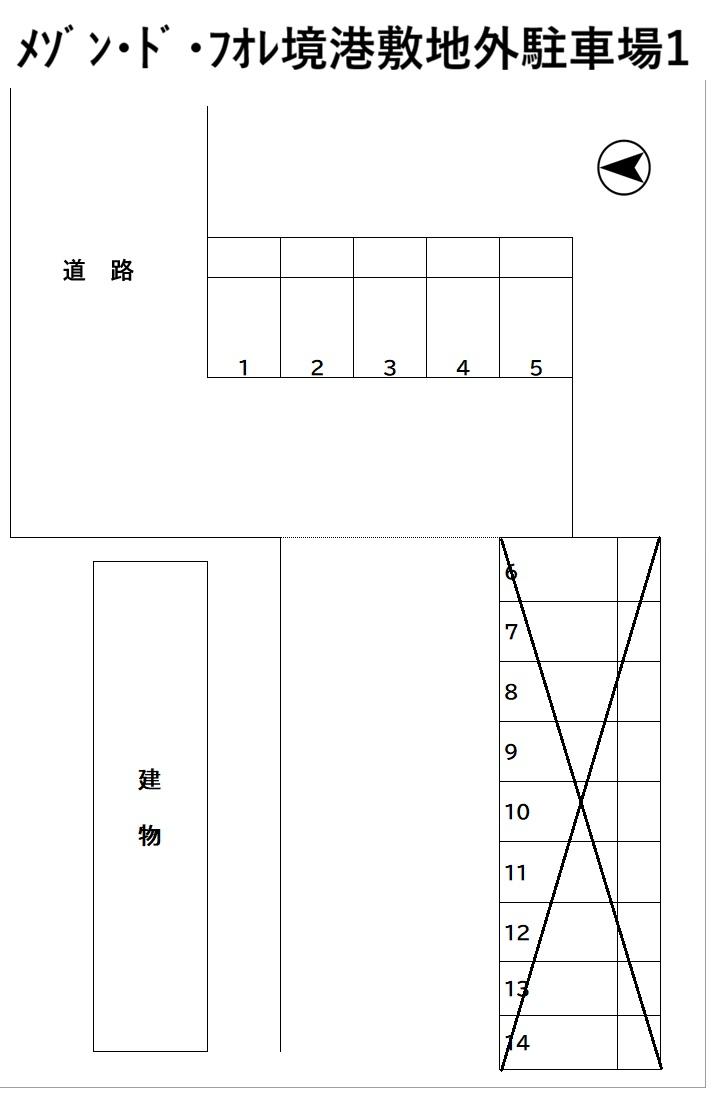 メゾン・ド・フオレ境港敷地外駐車場1

道 路

1
2
3
4
5

建
物

6
7
8
9
10
11
12
13
14